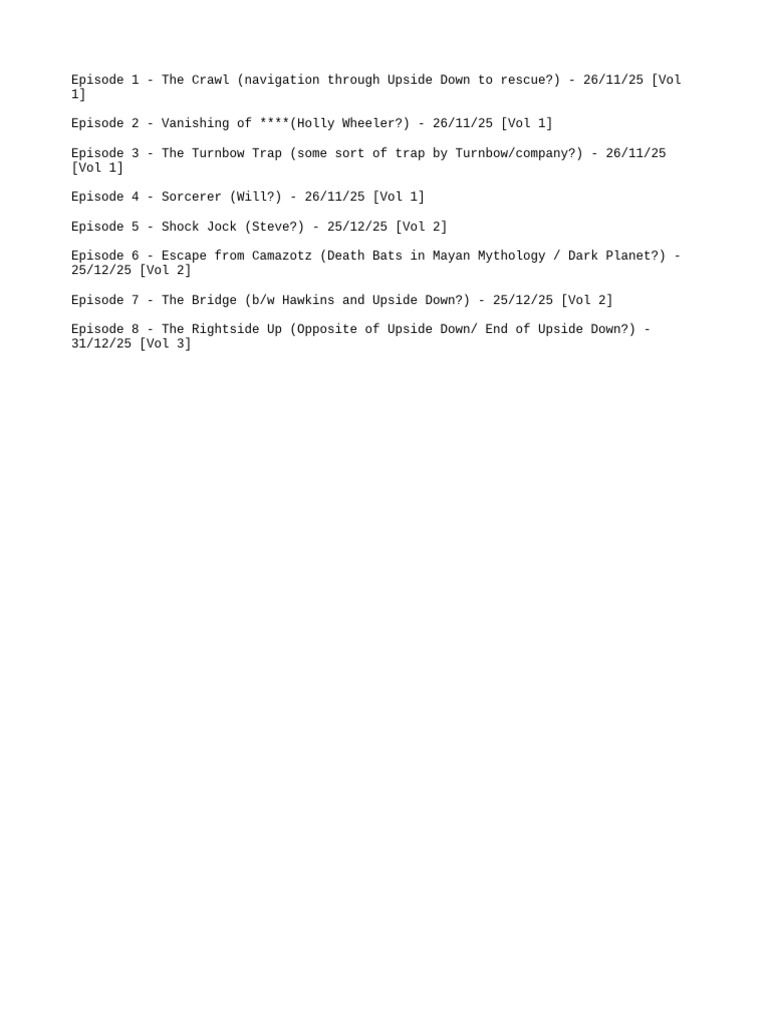 Episode 1 - The Crawl (navigation through Upside Down to rescue?) - 26/11/25 [Vol 1]

Episode 2 - Vanishing of ****(Holly Wheeler?) - 26/11/25 [Vol 1]

Episode 3 - The Turnbow Trap (some sort of trap by Turnbow/company?) - 26/11/25 [Vol 1]

Episode 4 - Sorcerer (Will?) - 26/11/25 [Vol 1]

Episode 5 - Shock Jock (Steve?) - 25/12/25 [Vol 2]

Episode 6 - Escape from Camazotz (Death Bats in Mayan Mythology / Dark Planet?) - 25/12/25 [Vol 2]

Episode 7 - The Bridge (b/w Hawkins and Upside Down?) - 25/12/25 [Vol 2]

Episode 8 - The Rightside Up (Opposite of Upside Down/ End of Upside Down?) - 31/12/25 [Vol 3]